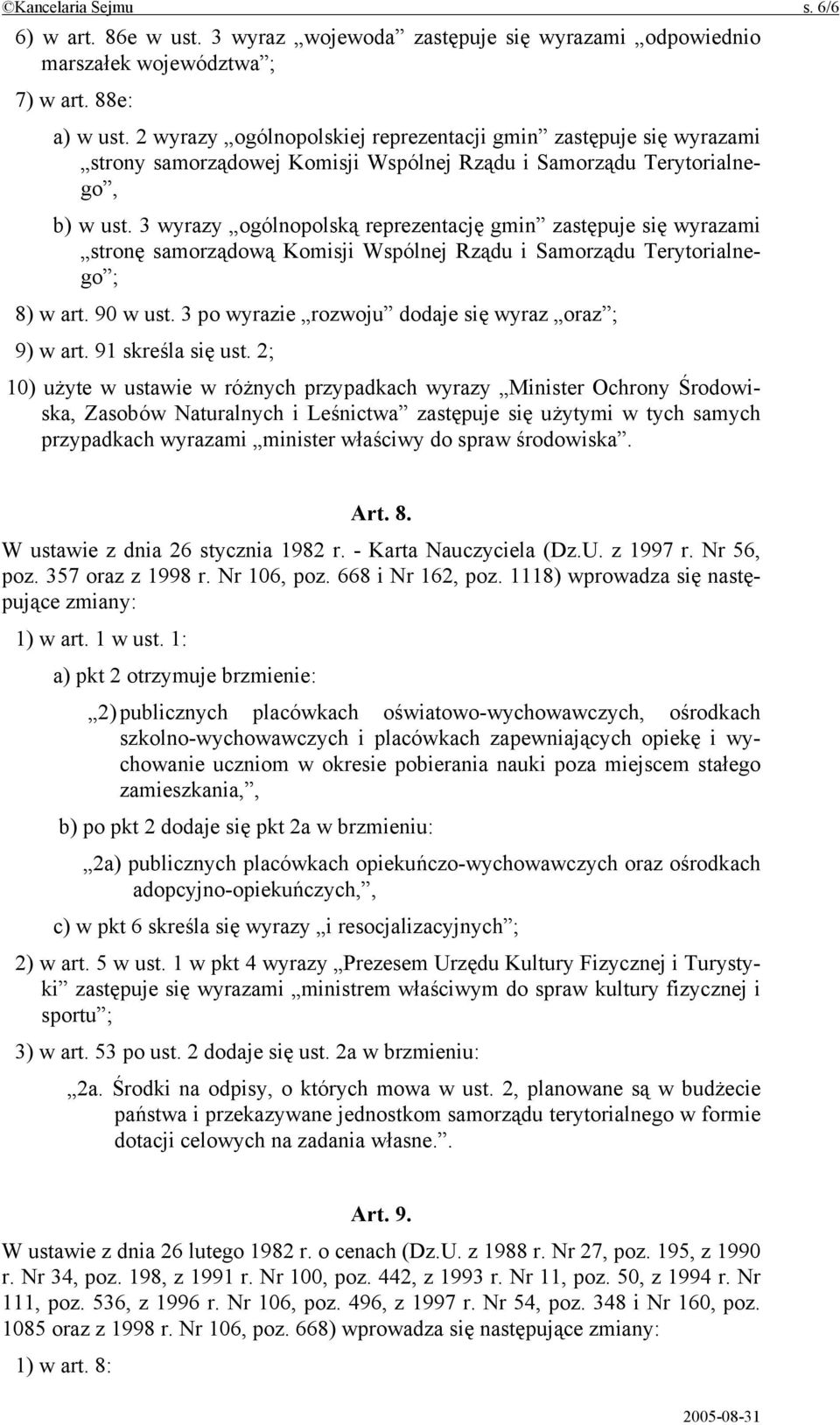 ©Kancelaria Sejmu s. 6/6

6) w art. 86e w ust. 3 wyraz „wojewoda” zastępuje się wyrazami „odpowiednio marszałek województwa”;

7) w art. 88e:

a) w ust. 2 wyrazy „ogólnopolskiej reprezentacji gmin” zastępuje się wyrazami „strony samorządowej Komisji Wspólnej Rządu i Samorządu Terytorialnego”,

b) w ust. 3 wyrazy „ogólnopolską reprezentację gmin” zastępuje się wyrazami „stronę samorządową Komisji Wspólnej Rządu i Samorządu Terytorialnego”;

8) w art. 90 w ust. 3 po wyrazie „rozwoju” dodaje się wyraz „oraz”;

9) w art. 91 skreśla się ust. 2;

10) użyte w ustawie w różnych przypadkach wyrazy „Minister Ochrony Środowiska, Zasobów Naturalnych i Leśnictwa” zastępuje się użytymi w tych samych przypadkach wyrazami „minister właściwy do spraw środowiska”.

Art. 8.

W ustawie z dnia 26 stycznia 1982 r. - Karta Nauczyciela (Dz.U. z 1997 r. Nr 56, poz. 357 oraz z 1998 r. Nr 106, poz. 668 i Nr 162, poz. 1118) wprowadza się następujące zmiany:

1) w art. 1 w ust. 1:

a) pkt 2 otrzymuje brzmienie:

„2) publicznych placówkach oświatowo-wychowawczych, ośrodkach szkolno-wychowawczych i placówkach zapewniających opiekę i wychowanie uczniom w okresie pobierania nauki poza miejscem stałego zamieszkania,”,

b) po pkt 2 dodaje się pkt 2a w brzmieniu:

„2a) publicznych placówkach opiekuńczo-wychowawczych oraz ośrodkach adopcyjno-opiekuńczych,”,

c) w pkt 6 skreśla się wyrazy „i resocjalizacyjnych”;

2) w art. 5 w ust. 1 w pkt 4 wyrazy „Prezesem Urzędu Kultury Fizycznej i Turystyki” zastępuje się wyrazami „ministrem właściwym do spraw kultury fizycznej i sportu”;

3) w art. 53 po ust. 2 dodaje się ust. 2a w brzmieniu:

„2a. Środki na odpisy, o których mowa w ust. 2, planowane są w budżecie państwa i przekazywane jednostkom samorządu terytorialnego w formie dotacji celowych na zadania własne.”.

Art. 9.

W ustawie z dnia 26 lutego 1982 r. o cenach (Dz.U. z 1988 r. Nr 27, poz. 195, z 1990 r. Nr 34, poz. 198, z 1991 r. Nr 100, poz. 442, z 1993 r. Nr 11, poz. 50, z 1994 r. Nr 111, poz. 536, z 1996 r. Nr 106, poz. 496, z 1997 r. Nr 54, poz. 348 i Nr 160, poz. 1085 oraz z 1998 r. Nr 106, poz. 668) wprowadza się następujące zmiany:

1) w art. 8:

2005-08-31